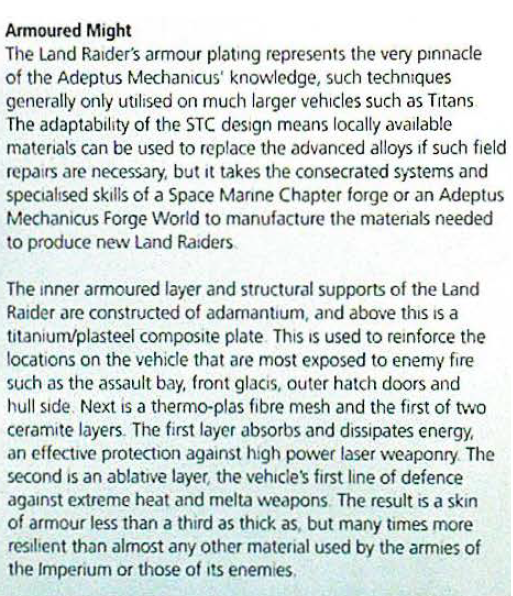 Armoured Might
The Land Raider's armour plating represents the very pinnacle of the Adeptus Mechanicus' knowledge, such techniques generally only utilised on much larger vehicles such as Titans. The adaptability of the STC design means locally available materials can be used to replace the advanced alloys if such field repairs are necessary, but it takes the consecrated systems and specialised skills of a Space Marine Chapter forge or an Adeptus Mechanicus Forge World to manufacture the materials needed to produce new Land Raiders.

The inner armoured layer and structural supports of the Land Raider are constructed of adamantium, and above this is a titanium/plasteel composite plate. This is used to reinforce the locations on the vehicle that are most exposed to enemy fire such as the assault bay, front glacis, outer hatch doors and hull side. Next is a thermo-plas fibre mesh and the first of two ceramite layers. The first layer absorbs and dissipates energy, an effective protection against high power laser weaponry. The second is an ablative layer, the vehicle's first line of defence against extreme heat and melta weapons. The result is a skin of armour less than a third as thick as, but many times more resilient than almost any other material used by the armies of the Imperium or those of its enemies.